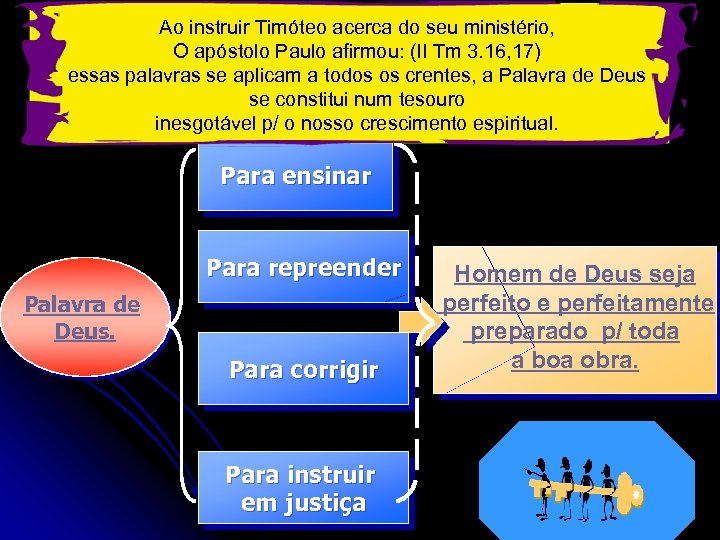 Ao instruir Timóteo acerca do seu ministério,
O apóstolo Paulo afirmou: (II Tm 3.16,17)
essas palavras se aplicam a todos os crentes, a Palavra de Deus se constitui num tesouro
inesgotável p/ o nosso crescimento espiritual.

Palavra de Deus.

Para ensinar

Para repreender

Para corrigir

Para instruir em justiça

Homem de Deus seja perfeito e perfeitamente preparado p/ toda a boa obra.